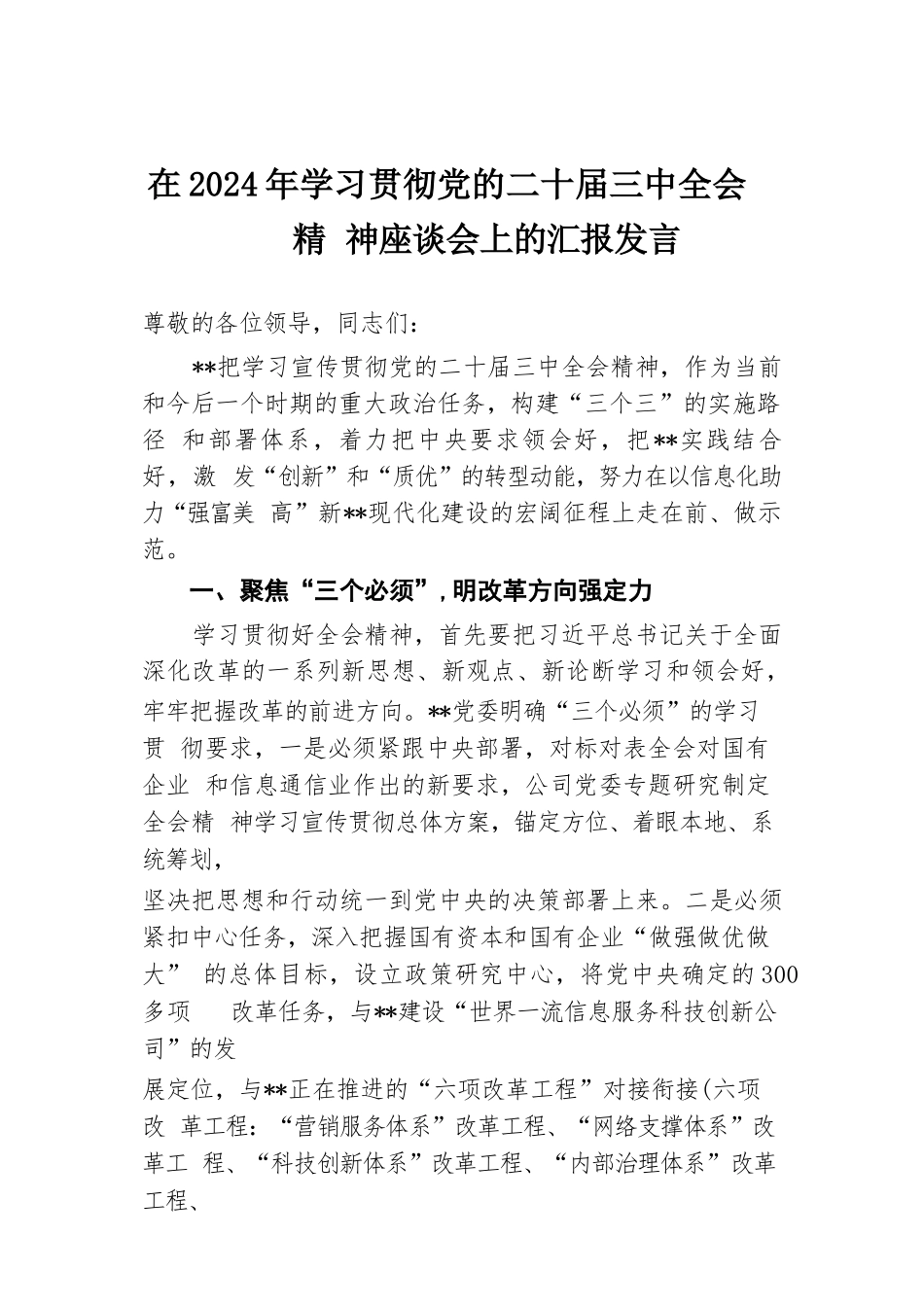 在2024年学习贯彻党的二十届三中全会精 神座谈会上的汇报发言

尊敬的各位领导，同志们：

**把学习宣传贯彻党的二十届三中全会精神，作为当前和今后一个时期的重大政治任务，构建“三个三”的实施路径 和部署体系，着力把中央要求领会好，把**实践结合好，激 发“创新”和“质优”的转型动能，努力在以信息化助力“强富美 高”新**现代化建设的宏阔征程上走在前、做示范。

一、聚焦“三个必须”，明改革方向强定力

学习贯彻好全会精神，首先要把习近平总书记关于全面深化改革的一系列新思想、新观点、新论断学习和领会好，牢牢把握改革的前进方向。**党委明确“三个必须”的学习贯 彻要求，一是必须紧跟中央部署，对标对表全会对国有企业 和信息通信业作出的新要求，公司党委专题研究制定全会精 神学习宣传贯彻总体方案，锚定方位、着眼本地、系统筹划，

坚决把思想和行动统一到党中央的决策部署上来。二是必须紧扣中心任务，深入把握国有资本和国有企业“做强做优做大” 的总体目标，设立政策研究中心，将党中央确定的300多项 改革任务，与**建设“世界一流信息服务科技创新公司”的发

展定位，与**正在推进的“六项改革工程”对接衔接(六项改 革工程：“营销服务体系”改革工程、“网络支撑体系”改革工 程、“科技创新体系”改革工程、“内部治理体系”改革工程、